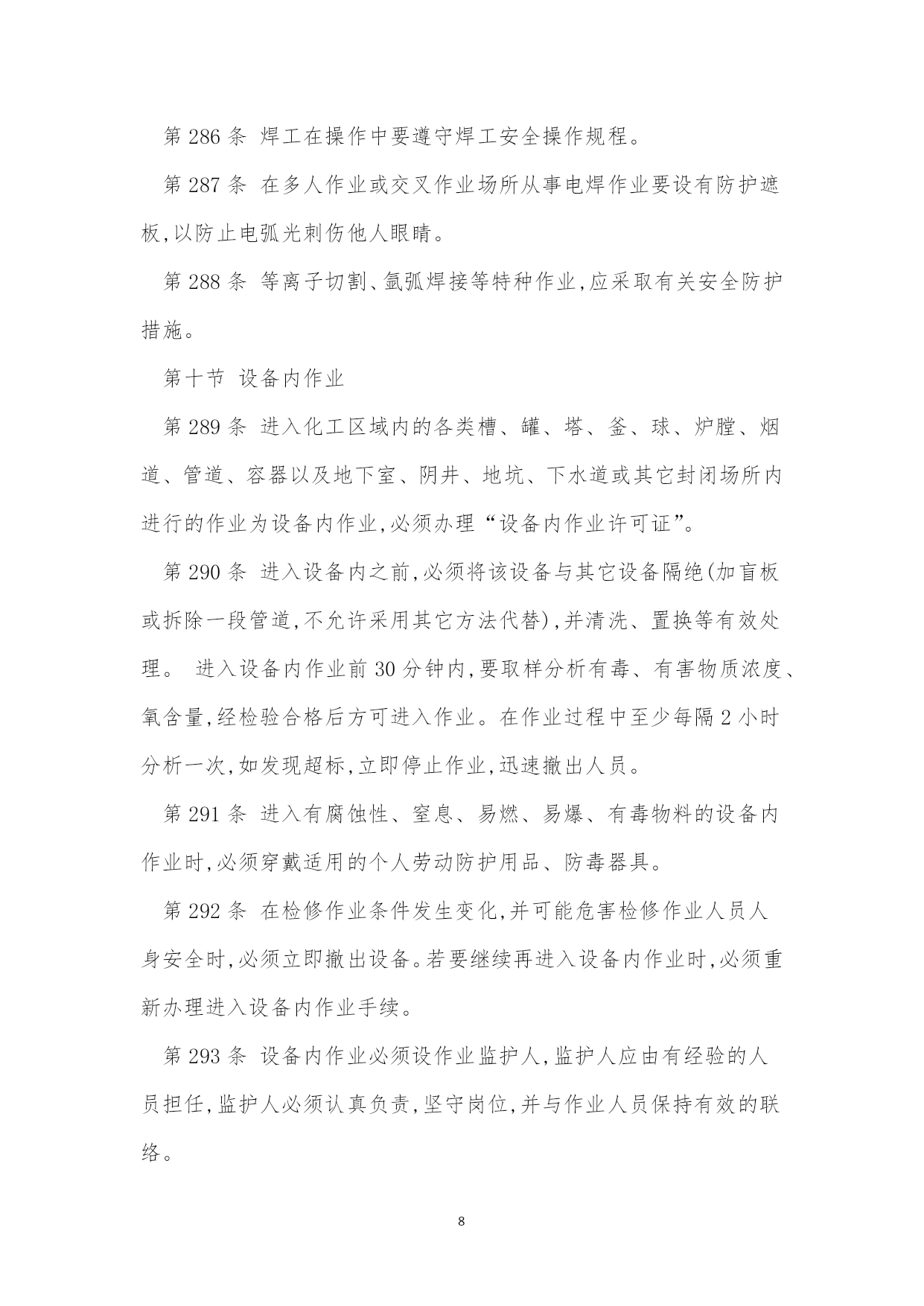 第 286 条 焊工在操作中要遵守焊工安全操作规程。

第 287 条 在多人作业或交叉作业场所从事电焊作业要设有防护遮板,以防止电弧光刺伤他人眼睛。

第 288 条 等离子切割、氩弧焊接等特种作业,应采取有关安全防护措施。

第十节 设备内作业

第 289 条 进入化工区域内的各类槽、罐、塔、釜、球、炉膛、烟道、管道、容器以及地下室、阴井、地坑、下水道或其它封闭场所内进行的作业为设备内作业,必须办理“设备内作业许可证”。

第 290 条 进入设备内之前,必须将该设备与其它设备隔绝(加盲板或拆除一段管道,不允许采用其它方法代替),并清洗、置换等有效处理。 进入设备内作业前 30 分钟内,要取样分析有毒、有害物质浓度、氧含量,经检验合格后方可进入作业。在作业过程中至少每隔 2 小时分析一次,如发现超标,立即停止作业,迅速撤出人员。

第 291 条 进入有腐蚀性、窒息、易燃、易爆、有毒物料的设备内作业时,必须穿戴适用的个人劳动防护用品、防毒器具。

第 292 条 在检修作业条件发生变化,并可能危害检修作业人员人身安全时,必须立即撤出设备。若要继续再进入设备内作业时,必须重新办理进入设备内作业手续。

第 293 条 设备内作业必须设作业监护人,监护人应由有经验的人员担任,监护人必须认真负责,坚守岗位,并与作业人员保持有效的联络。

8